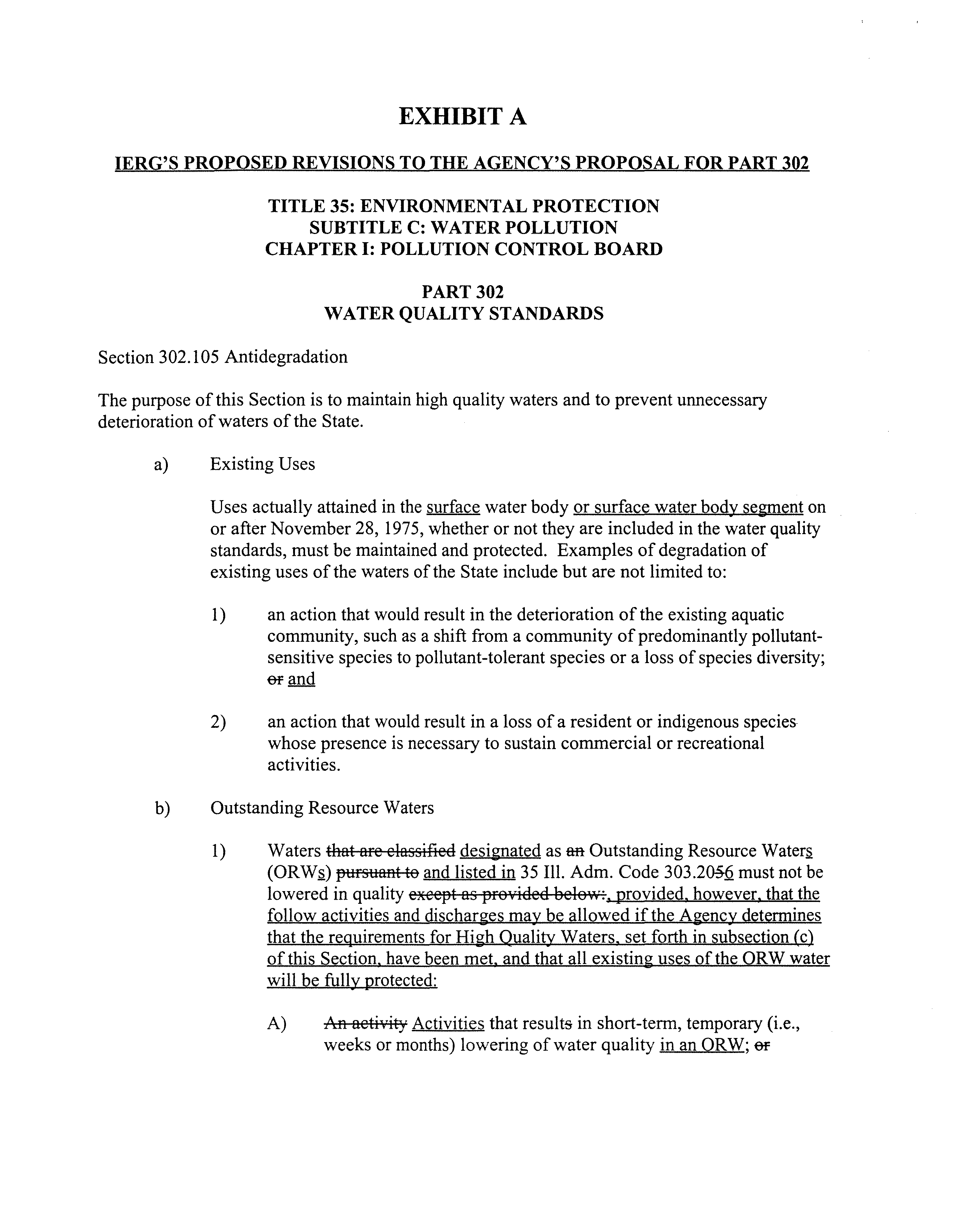 EXHIBIT A

IERG'S PROPOSED REVISIONS TO THE AGENCY'S PROPOSAL FOR PART 302

TITLE 35: ENVIRONMENTAL PROTECTION
SUBTITLE C: WATER POLLUTION
CHAPTER I: POLLUTION CONTROL BOARD

PART 302
WATER QUALITY STANDARDS

Section 302.105 Antidegradation

The purpose of this Section is to maintain high quality waters and to prevent unnecessary deterioration of waters of the State.

a) Existing Uses

Uses actually attained in the surface water body or surface water body segment on or after November 28, 1975, whether or not they are included in the water quality standards, must be maintained and protected. Examples of degradation of existing uses of the waters of the State include but are not limited to:

1) an action that would result in the deterioration of the existing aquatic community, such as a shift from a community of predominantly pollutant-sensitive species to pollutant-tolerant species or a loss of species diversity; or and

2) an action that would result in a loss of a resident or indigenous species whose presence is necessary to sustain commercial or recreational activities.

b) Outstanding Resource Waters

1) Waters that are classified designated as an Outstanding Resource Waters (ORWs) pursuant to and listed in 35 Ill. Adm. Code 303.2056 must not be lowered in quality except as provided below:, provided, however, that the follow activities and discharges may be allowed if the Agency determines that the requirements for High Quality Waters, set forth in subsection (c) of this Section, have been met, and that all existing uses of the ORW water will be fully protected:

A) An activity Activities that results in short-term, temporary (i.e., weeks or months) lowering of water quality in an ORW; or